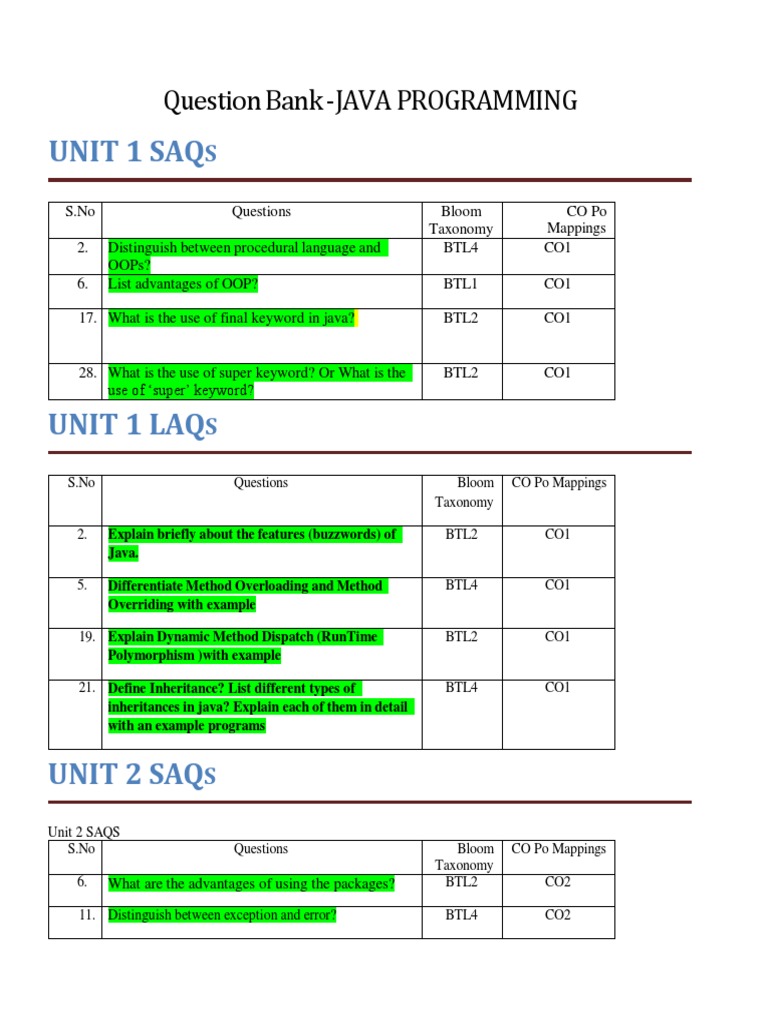 Question Bank -JAVA PROGRAMMING

UNIT 1 SAQs

| S.No | Questions | Bloom Taxonomy | CO Po Mappings |
|---|---|---|---|
| 2. | Distinguish between procedural language and OOPs? | BTL4 | CO1 |
| 6. | List advantages of OOP? | BTL1 | CO1 |
| 17. | What is the use of final keyword in java? | BTL2 | CO1 |
| 28. | What is the use of super keyword? Or What is the use of 'super' keyword? | BTL2 | CO1 |

UNIT 1 LAQs

| S.No | Questions | Bloom Taxonomy | CO Po Mappings |
|---|---|---|---|
| 2. | Explain briefly about the features (buzzwords) of Java. | BTL2 | CO1 |
| 5. | Differentiate Method Overloading and Method Overriding with example | BTL4 | CO1 |
| 19. | Explain Dynamic Method Dispatch (RunTime Polymorphism )with example | BTL2 | CO1 |
| 21. | Define Inheritance? List different types of inheritances in java? Explain each of them in detail with an example programs | BTL4 | CO1 |

UNIT 2 SAQs

Unit 2 SAQS

| S.No | Questions | Bloom Taxonomy | CO Po Mappings |
|---|---|---|---|
| 6. | What are the advantages of using the packages? | BTL2 | CO2 |
| 11. | Distinguish between exception and error? | BTL4 | CO2 |